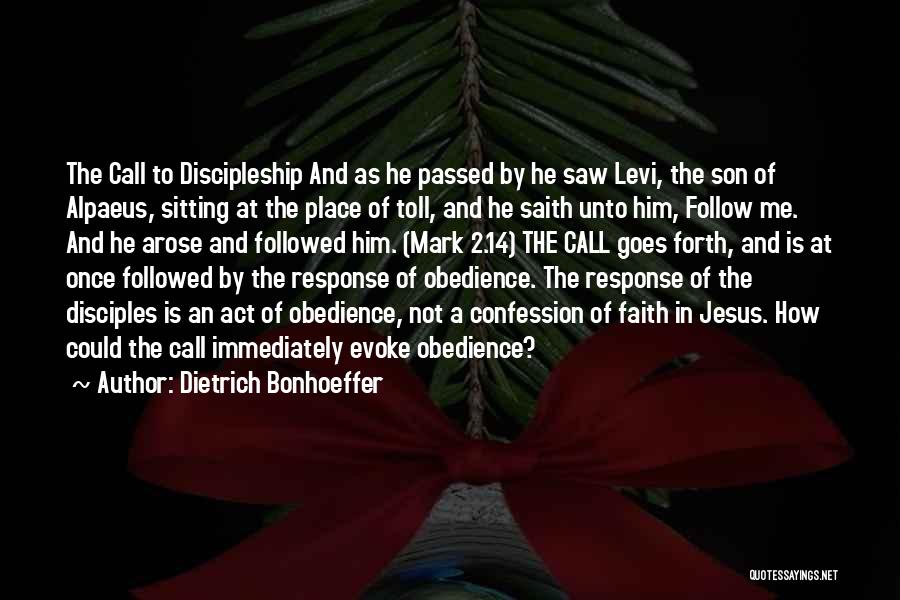 The Call to Discipleship And as he passed by he saw Levi, the son of Alpaeus, sitting at the place of toll, and he saith unto him, Follow me. And he arose and followed him. (Mark 2.14) THE CALL goes forth, and is at once followed by the response of obedience. The response of the disciples is an act of obedience, not a confession of faith in Jesus. How could the call immediately evoke obedience?

~ Author: Dietrich Bonhoeffer

QUOTESSAYINGS.NET